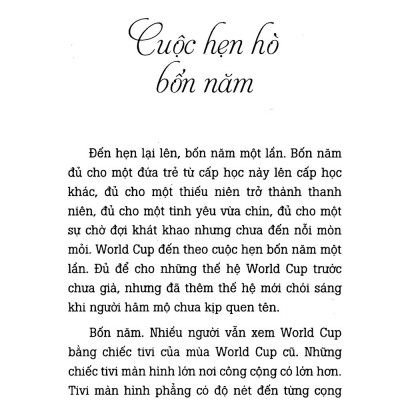 Cuộc hẹn hò bốn năm

Đến hẹn lại lên, bốn năm một lần. Bốn năm đủ cho một đứa trẻ từ cấp học này lên cấp học khác, đủ cho một thiếu niên trở thành thanh niên, đủ cho một tình yêu vừa chín, đủ cho một sự chờ đợi khát khao nhưng chưa đến nỗi mòn mỏi. World Cup đến theo cuộc hẹn bốn năm một lần. Đủ để cho những thế hệ World Cup trước chưa già, nhưng đã thêm thế hệ mới chói sáng khi người hâm mộ chưa kịp quen tên.

Bốn năm. Nhiều người vẫn xem World Cup bằng chiếc tivi của mùa World Cup cũ. Những chiếc tivi màn hình lớn nơi công cộng có lớn hơn. Tivi màn hình phẳng có độ nét đến từng cọng